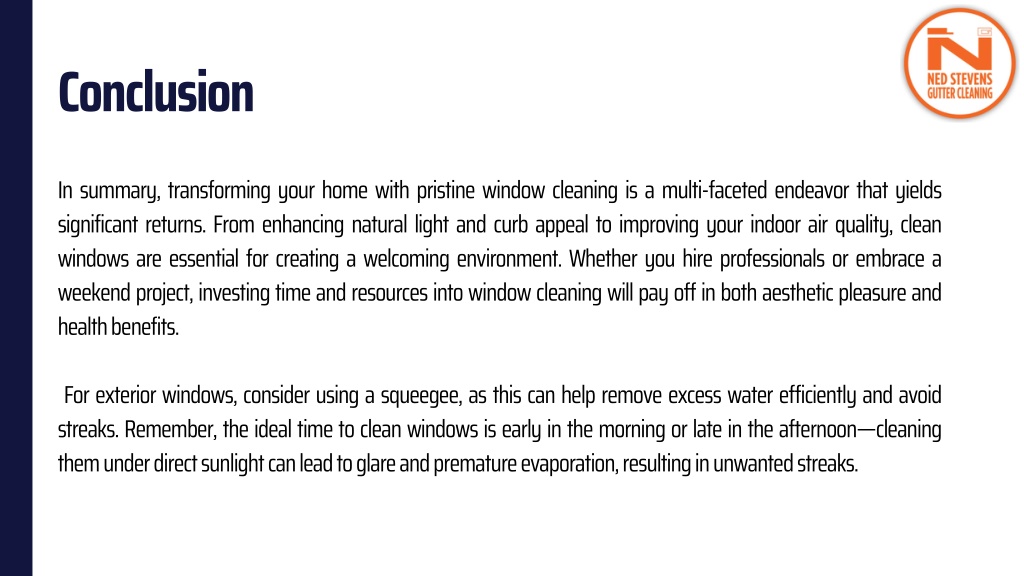 Conclusion

NED STEVENS
GUTTER CLEANING

In summary, transforming your home with pristine window cleaning is a multi-faceted endeavor that yields significant returns. From enhancing natural light and curb appeal to improving your indoor air quality, clean windows are essential for creating a welcoming environment. Whether you hire professionals or embrace a weekend project, investing time and resources into window cleaning will pay off in both aesthetic pleasure and health benefits.

For exterior windows, consider using a squeegee, as this can help remove excess water efficiently and avoid streaks. Remember, the ideal time to clean windows is early in the morning or late in the afternoon—cleaning them under direct sunlight can lead to glare and premature evaporation, resulting in unwanted streaks.